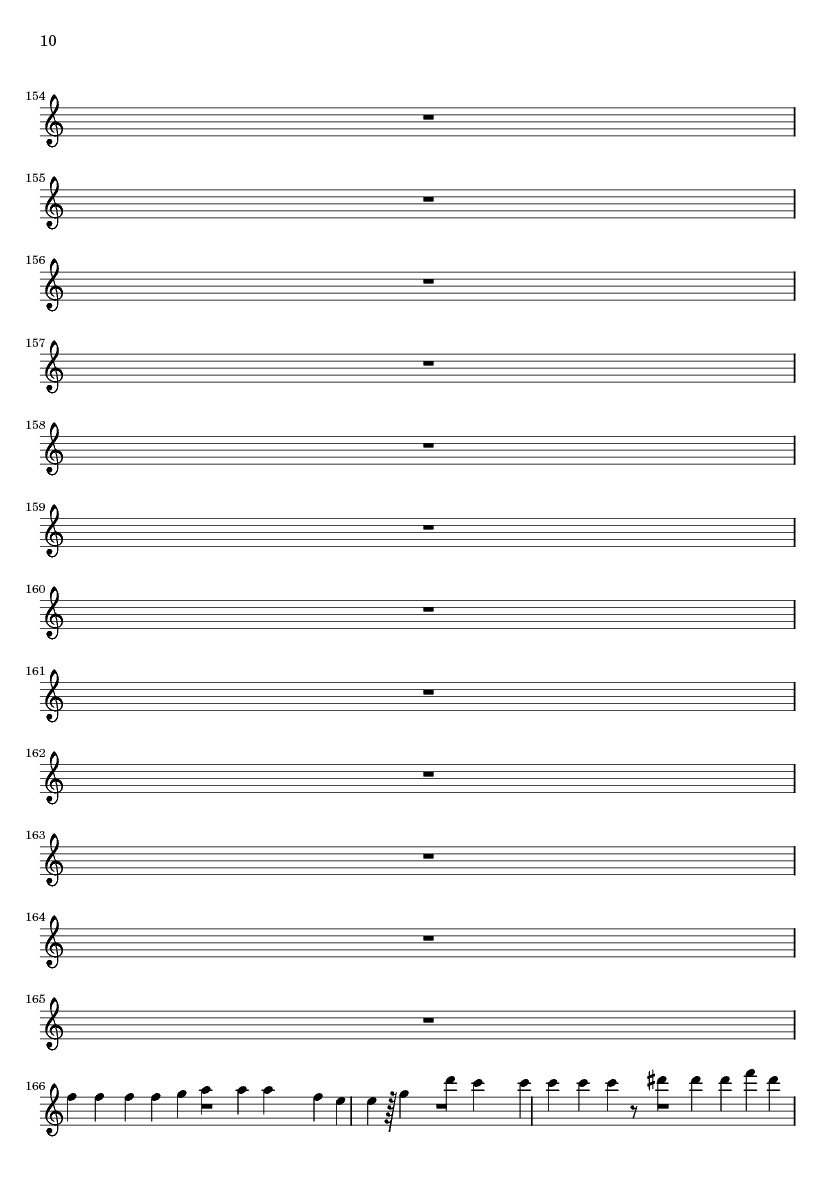 10

154

155

156

157

158

159

160

161

162

163

164

165

166